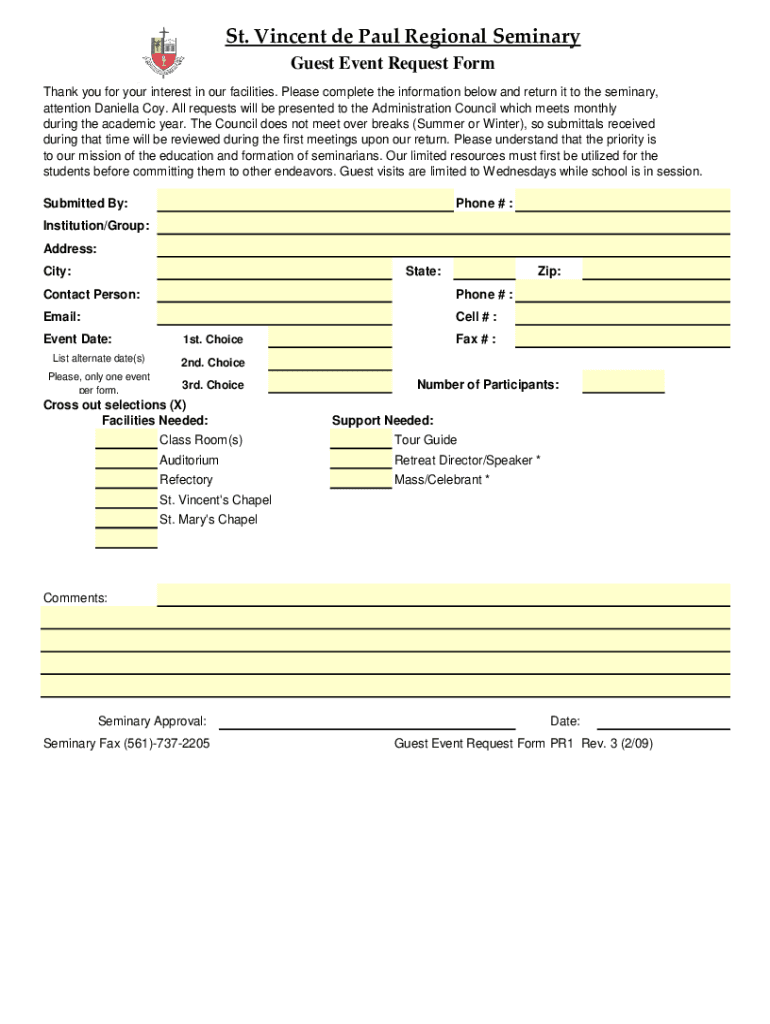 St. Vincent de Paul Regional Seminary

Guest Event Request Form

Thank you for your interest in our facilities. Please complete the information below and return it to the seminary, attention Daniella Coy. All requests will be presented to the Administration Council which meets monthly during the academic year. The Council does not meet over breaks (Summer or Winter), so submittals received during that time will be reviewed during the first meetings upon our return. Please understand that the priority is to our mission of the education and formation of seminarians. Our limited resources must first be utilized for the students before committing them to other endeavors. Guest visits are limited to Wednesdays while school is in session.

Submitted By:

Phone # :

Institution/Group:

Address:

City:

State:

Zip:

Contact Person:

Phone # :

Email:

Cell # :

Event Date:

1st. Choice

Fax # :

List alternate date(s)

2nd. Choice

Please, only one event per form.

3rd. Choice

Number of Participants:

Cross out selections (X)

Facilities Needed:

Class Room(s)

Auditorium

Refectory

St. Vincent's Chapel

St. Mary's Chapel

Support Needed:

Tour Guide

Retreat Director/Speaker *

Mass/Celebrant *

Comments:

Seminary Approval:

Date:

Seminary Fax (561)-737-2205

Guest Event Request Form PR1 Rev. 3 (2/09)